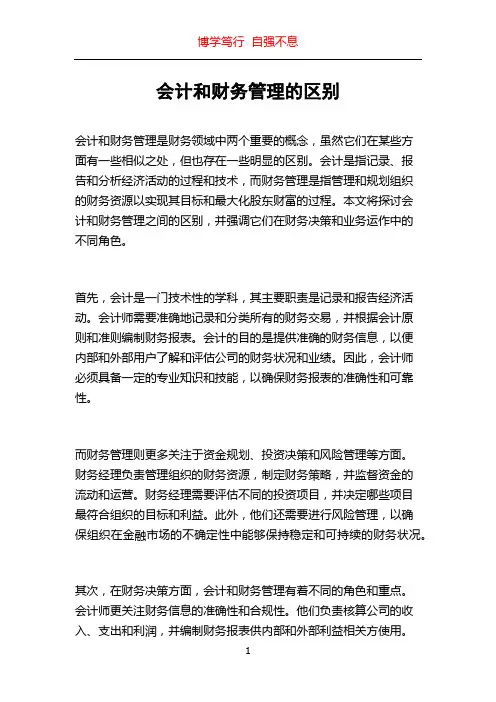 博学笃行 自强不息

会计和财务管理的区别

会计和财务管理是财务领域中两个重要的概念，虽然它们在某些方面有一些相似之处，但也存在一些明显的区别。会计是指记录、报告和分析经济活动的过程和技术，而财务管理是指管理和规划组织的财务资源以实现其目标和最大化股东财富的过程。本文将探讨会计和财务管理之间的区别，并强调它们在财务决策和业务运作中的不同角色。

首先，会计是一门技术性的学科，其主要职责是记录和报告经济活动。会计师需要准确地记录和分类所有的财务交易，并根据会计原则和准则编制财务报表。会计的目的是提供准确的财务信息，以便内部和外部用户了解和评估公司的财务状况和业绩。因此，会计师必须具备一定的专业知识和技能，以确保财务报表的准确性和可靠性。

而财务管理则更多关注于资金规划、投资决策和风险管理等方面。财务经理负责管理组织的财务资源，制定财务策略，并监督资金的流动和运营。财务经理需要评估不同的投资项目，并决定哪些项目最符合组织的目标和利益。此外，他们还需要进行风险管理，以确保组织在金融市场的不确定性中能够保持稳定和可持续的财务状况。

其次，在财务决策方面，会计和财务管理有着不同的角色和重点。会计师更关注财务信息的准确性和合规性。他们负责核算公司的收入、支出和利润，并编制财务报表供内部和外部利益相关方使用。

1